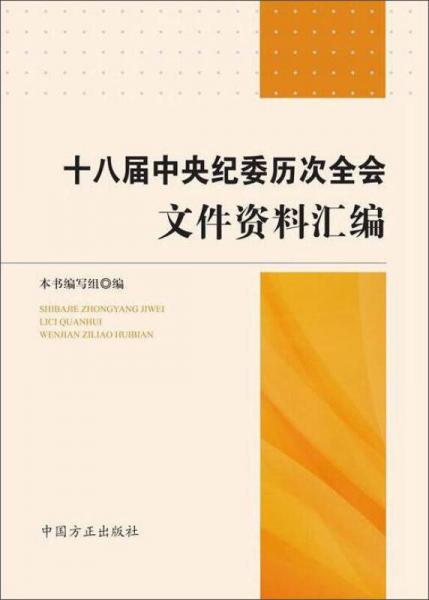 十八届中央纪委历次全会
文件资料汇编

本书编写组◎编

SHIBAJIE ZHONGYANG JIWEI
LICI QUANHUI
WENJIAN ZILIAO HUIBIAN

中国方正出版社